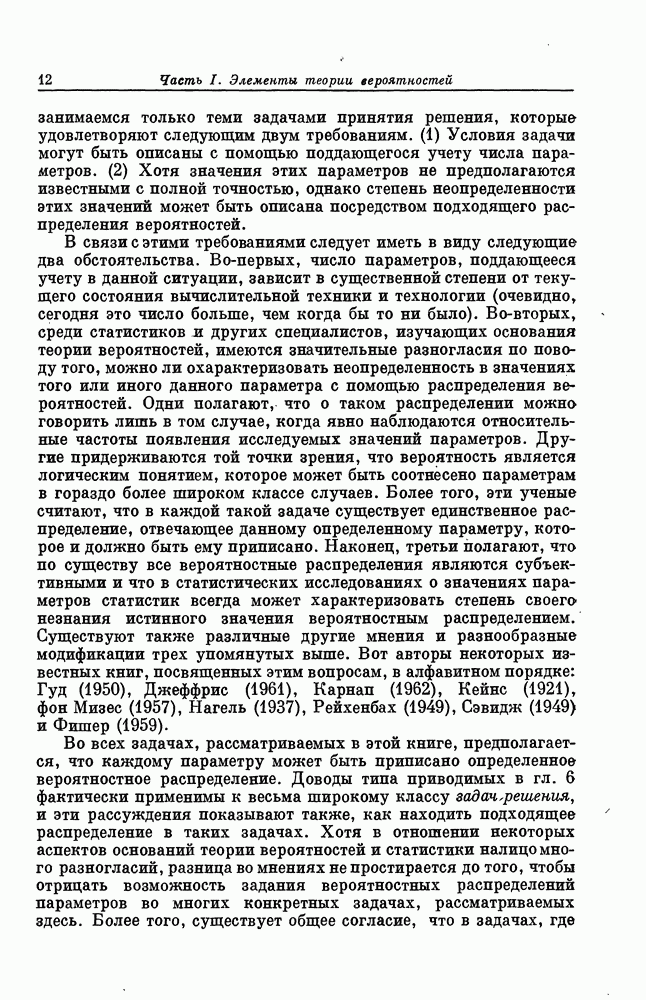 12 Часть I. Элементы теории вероятностей

занимаемся только теми задачами принятия решения, которые удовлетворяют следующим двум требованиям. (1) Условия задачи могут быть описаны с помощью поддающегося учету числа параметров. (2) Хотя значения этих параметров не предполагаются известными с полной точностью, однако степень неопределенности этих значений может быть описана посредством подходящего распределения вероятностей.

В связи с этими требованиями следует иметь в виду следующие два обстоятельства. Во-первых, число параметров, поддающееся учету в данной ситуации, зависит в существенной степени от текущего состояния вычислительной техники и технологии (очевидно, сегодня это число больше, чем когда бы то ни было). Во-вторых, среди статистиков и других специалистов, изучающих основания теории вероятностей, имеются значительные разногласия по поводу того, можно ли охарактеризовать неопределенность в значениях того или иного данного параметра с помощью распределения вероятностей. Одни полагают, что о таком распределении можно говорить лишь в том случае, когда явно наблюдаются относительные частоты появления исследуемых значений параметров. Другие придерживаются той точки зрения, что вероятность является логическим понятием, которое может быть соотнесено параметрам в гораздо более широком классе случаев. Более того, эти ученые считают, что в каждой такой задаче существует единственное распределение, отвечающее данному определенному параметру, которое и должно быть ему приписано. Наконец, третьи полагают, что по существу все вероятностные распределения являются субъективными и что в статистических исследованиях о значениях параметров статистик всегда может характеризовать степень своего незнания истинного значения вероятностным распределением. Существуют также различные другие мнения и разнообразные модификации трех упомянутых выше. Вот авторы некоторых известных книг, посвященных этим вопросам, в алфавитном порядке: Гуд (1950), Джеффрис (1961), Карнап (1962), Кейнс (1921), фон Мизес (1957), Нагель (1937), Рейхенбах (1949), Сэвидж (1949) и Фишер (1959).

Во всех задачах, рассматриваемых в этой книге, предполагается, что каждому параметру может быть приписано определенное вероятностное распределение. Доводы типа приводимых в гл. 6 фактически применимы к весьма широкому классу задач решения, и эти рассуждения показывают также, как находить подходящее распределение в таких задачах. Хотя в отношении некоторых аспектов оснований теории вероятностей и статистики налицо много разногласий, разница во мнениях не простирается до того, чтобы отрицать возможность задания вероятностных распределений параметров во многих конкретных задачах, рассматриваемых здесь. Более того, существует общее согласие, что в задачах, где